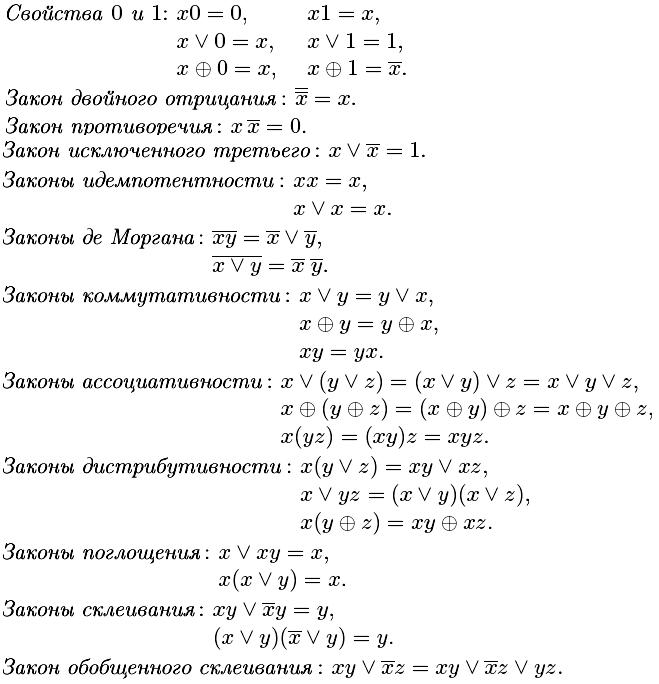 Свойства 0 и 1: $x0 = 0$, $x1 = x$,
$x \vee 0 = x$, $x \vee 1 = 1$,
$x \oplus 0 = x$, $x \oplus 1 = \overline{x}$.

Закон двойного отрицания: $\overline{\overline{x}} = x$.

Закон противоречия: $x\,\overline{x} = 0$.

Закон исключенного третьего: $x \vee \overline{x} = 1$.

Законы идемпотентности: $xx = x$,
$x \vee x = x$.

Законы де Моргана: $\overline{xy} = \overline{x} \vee \overline{y}$,
$\overline{x \vee y} = \overline{x}\,\overline{y}$.

Законы коммутативности: $x \vee y = y \vee x$,
$x \oplus y = y \oplus x$,
$xy = yx$.

Законы ассоциативности: $x \vee (y \vee z) = (x \vee y) \vee z = x \vee y \vee z$,
$x \oplus (y \oplus z) = (x \oplus y) \oplus z = x \oplus y \oplus z$,
$x(yz) = (xy)z = xyz$.

Законы дистрибутивности: $x(y \vee z) = xy \vee xz$,
$x \vee yz = (x \vee y)(x \vee z)$,
$x(y \oplus z) = xy \oplus xz$.

Законы поглощения: $x \vee xy = x$,
$x(x \vee y) = x$.

Законы склеивания: $xy \vee \overline{x}y = y$,
$(x \vee y)(\overline{x} \vee y) = y$.

Закон обобщенного склеивания: $xy \vee \overline{x}z = xy \vee \overline{x}z \vee yz$.